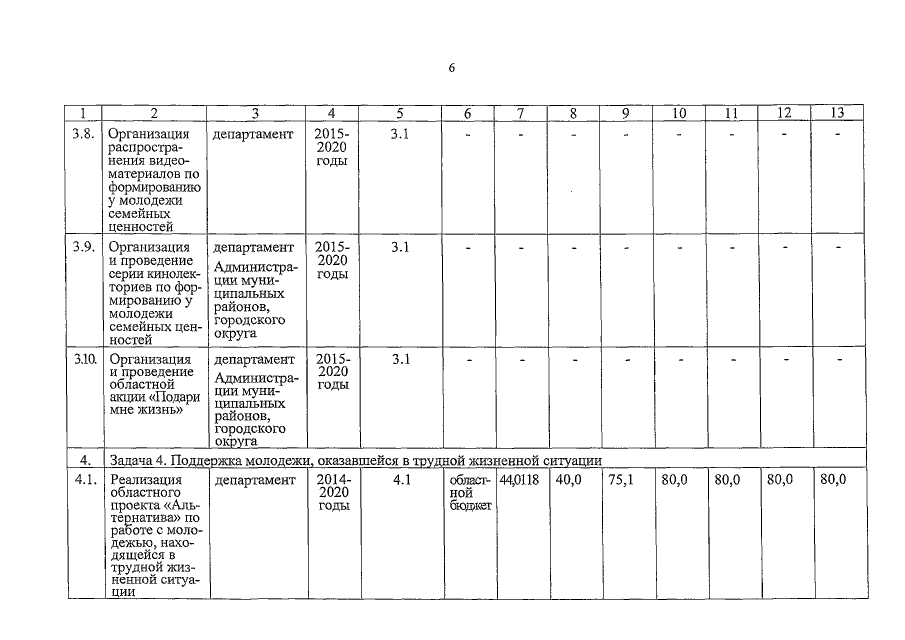 6

| 1 | 2 | 3 | 4 | 5 | 6 | 7 | 8 | 9 | 10 | 11 | 12 | 13 |
|---|---|---|---|---|---|---|---|---|---|---|---|---|
| 3.8. | Организация распространения видеоматериалов по формированию у молодежи семейных ценностей | департамент | 2015-2020 годы | 3.1 | - | - | - | - | - | - | - | - |
| 3.9. | Организация и проведение серии кинолекториев по формированию у молодежи семейных ценностей | департамент Администрации муниципальных районов, городского округа | 2015-2020 годы | 3.1 | - | - | - | - | - | - | - | - |
| 3.10. | Организация и проведение областной акции «Подари мне жизнь» | департамент Администрации муниципальных районов, городского округа | 2015-2020 годы | 3.1 | - | - | - | - | - | - | - | - |
| 4. | Задача 4. Поддержка молодежи, оказавшейся в трудной жизненной ситуации | | | | | | | | | | | |
| 4.1. | Реализация областного проекта «Альтернатива» по работе с молодежью, находящейся в трудной жизненной ситуации | департамент | 2014-2020 годы | 4.1 | областной бюджет | 44,0118 | 40,0 | 75,1 | 80,0 | 80,0 | 80,0 | 80,0 |